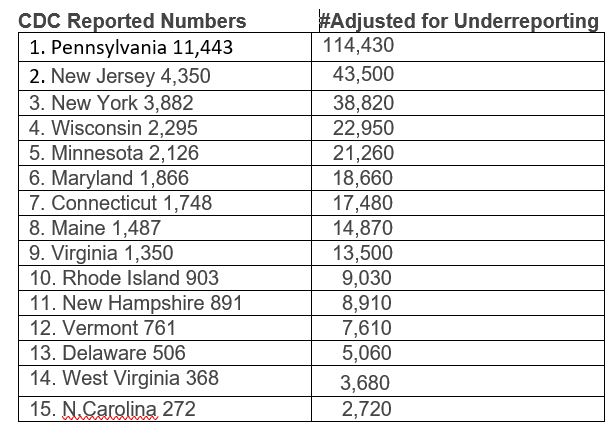 | CDC Reported Numbers | #Adjusted for Underreporting |
|---|---|
| 1. Pennsylvania 11,443 | 114,430 |
| 2. New Jersey 4,350 | 43,500 |
| 3. New York 3,882 | 38,820 |
| 4. Wisconsin 2,295 | 22,950 |
| 5. Minnesota 2,126 | 21,260 |
| 6. Maryland 1,866 | 18,660 |
| 7. Connecticut 1,748 | 17,480 |
| 8. Maine 1,487 | 14,870 |
| 9. Virginia 1,350 | 13,500 |
| 10. Rhode Island 903 | 9,030 |
| 11. New Hampshire 891 | 8,910 |
| 12. Vermont 761 | 7,610 |
| 13. Delaware 506 | 5,060 |
| 14. West Virginia 368 | 3,680 |
| 15. N.Carolina 272 | 2,720 |